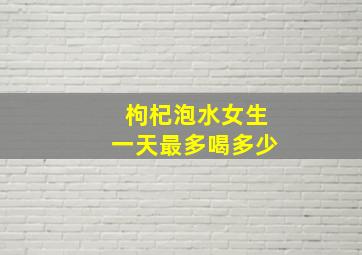 枸杞泡水女生
一天最多喝多少